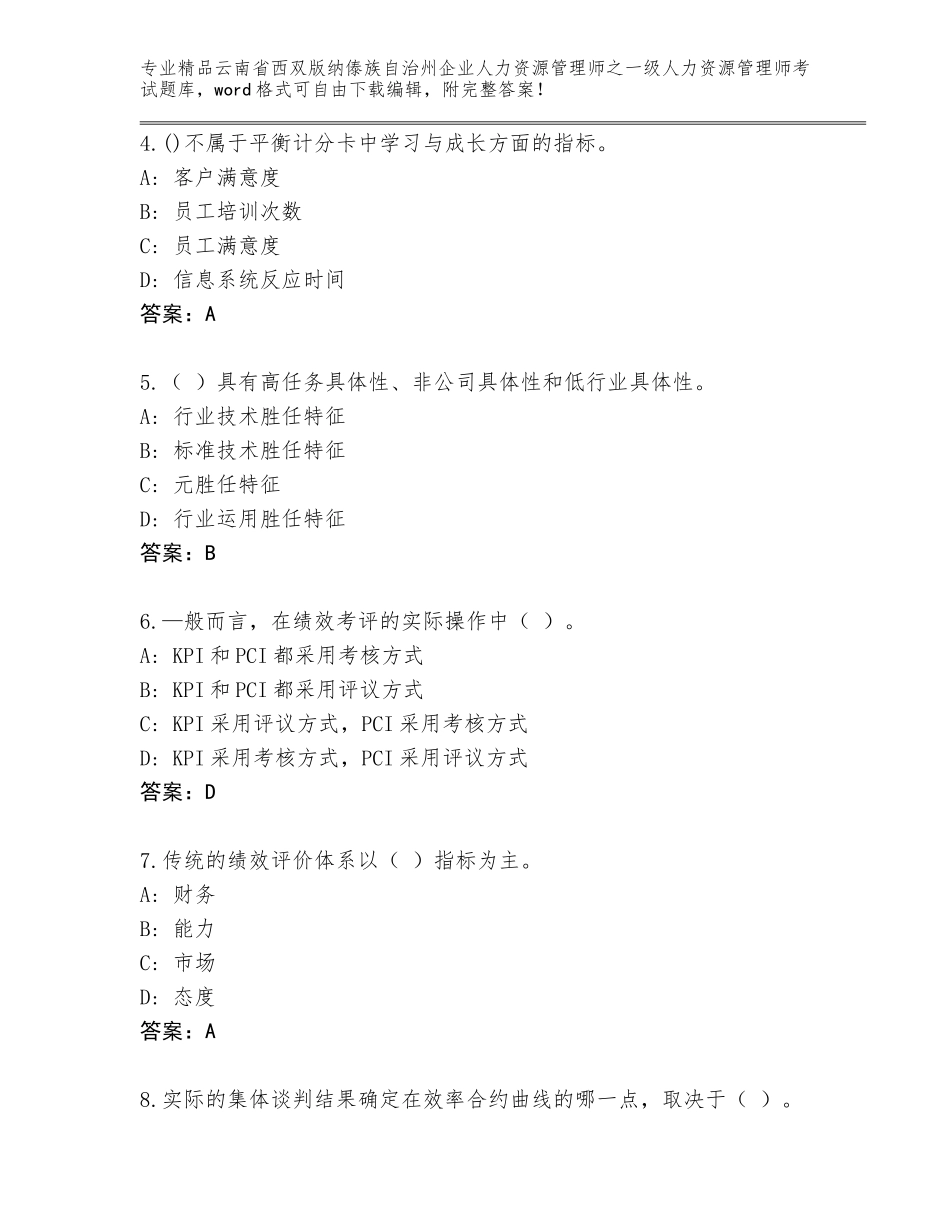 专业精品云南省西双版纳傣族自治州企业人力资源管理师之一级人力资源管理师考试题库，word格式可自由下载编辑，附完整答案！

4.()不属于平衡计分卡中学习与成长方面的指标。
A：客户满意度
B：员工培训次数
C：员工满意度
D：信息系统反应时间
答案：A

5.（ ）具有高任务具体性、非公司具体性和低行业具体性。
A：行业技术胜任特征
B：标准技术胜任特征
C：元胜任特征
D：行业运用胜任特征
答案：B

6.一般而言，在绩效考评的实际操作中（ ）。
A：KPI和PCI都采用考核方式
B：KPI和PCI都采用评议方式
C：KPI采用评议方式，PCI采用考核方式
D：KPI采用考核方式，PCI采用评议方式
答案：D

7.传统的绩效评价体系以（ ）指标为主。
A：财务
B：能力
C：市场
D：态度
答案：A

8.实际的集体谈判结果确定在效率合约曲线的哪一点，取决于（ ）。